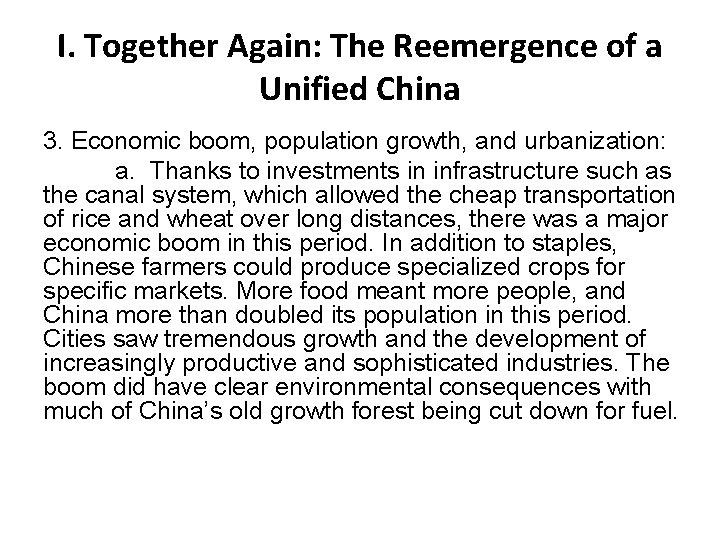 I. Together Again: The Reemergence of a Unified China

3. Economic boom, population growth, and urbanization:

a. Thanks to investments in infrastructure such as the canal system, which allowed the cheap transportation of rice and wheat over long distances, there was a major economic boom in this period. In addition to staples, Chinese farmers could produce specialized crops for specific markets. More food meant more people, and China more than doubled its population in this period. Cities saw tremendous growth and the development of increasingly productive and sophisticated industries. The boom did have clear environmental consequences with much of China's old growth forest being cut down for fuel.